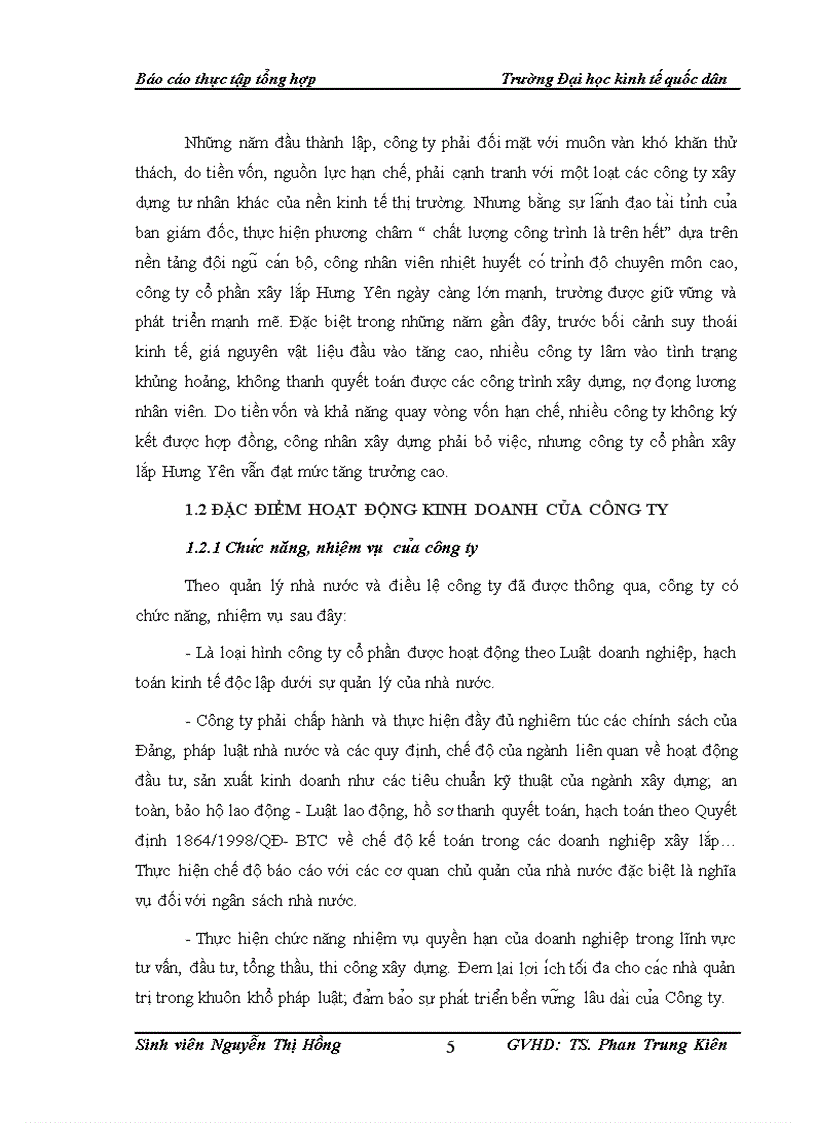 Báo cáo thực tập tổng hợp Trường Đại học kinh tế quốc dân

Những năm đầu thành lập, công ty phải đối mặt với muôn vàn khó khăn thử thách, do tiền vốn, nguồn lực hạn chế, phải cạnh tranh với một loạt các công ty xây dựng tư nhân khác của nền kinh tế thị trường. Nhưng bằng sự lãnh đạo tài tình của ban giám đốc, thực hiện phương châm “ chất lượng công trình là trên hết” dựa trên nền tảng đội ngũ cán bộ, công nhân viên nhiệt huyết có trình độ chuyên môn cao, công ty cổ phần xây lắp Hưng Yên ngày càng lớn mạnh, trường được giữ vững và phát triển mạnh mẽ. Đặc biệt trong những năm gần đây, trước bối cảnh suy thoái kinh tế, giá nguyên vật liệu đầu vào tăng cao, nhiều công ty lâm vào tình trạng khủng hoảng, không thanh quyết toán được các công trình xây dựng, nợ đọng lương nhân viên. Do tiền vốn và khả năng quay vòng vốn hạn chế, nhiều công ty không ký kết được hợp đồng, công nhân xây dựng phải bỏ việc, nhưng công ty cổ phần xây lắp Hưng Yên vẫn đạt mức tăng trưởng cao.

1.2 ĐẶC ĐIỂM HOẠT ĐỘNG KINH DOANH CỦA CÔNG TY

1.2.1 Chức năng, nhiệm vụ của công ty

Theo quản lý nhà nước và điều lệ công ty đã được thông qua, công ty có chức năng, nhiệm vụ sau đây:

- Là loại hình công ty cổ phần được hoạt động theo Luật doanh nghiệp, hạch toán kinh tế độc lập dưới sự quản lý của nhà nước.

- Công ty phải chấp hành và thực hiện đầy đủ nghiêm túc các chính sách của Đảng, pháp luật nhà nước và các quy định, chế độ của ngành liên quan về hoạt động đầu tư, sản xuất kinh doanh như các tiêu chuẩn kỹ thuật của ngành xây dựng; an toàn, bảo hộ lao động - Luật lao động, hồ sơ thanh quyết toán, hạch toán theo Quyết định 1864/1998/QĐ- BTC về chế độ kế toán trong các doanh nghiệp xây lắp… Thực hiện chế độ báo cáo với các cơ quan chủ quản của nhà nước đặc biệt là nghĩa vụ đối với ngân sách nhà nước.

- Thực hiện chức năng nhiệm vụ quyền hạn của doanh nghiệp trong lĩnh vực tư vấn, đầu tư, tổng thầu, thi công xây dựng. Đem lại lợi ích tối đa cho các nhà quản trị trong khuôn khổ pháp luật; đảm bảo sự phát triển bền vững lâu dài của Công ty.

Sinh viên Nguyễn Thị Hồng 5 GVHD: TS. Phan Trung Kiên